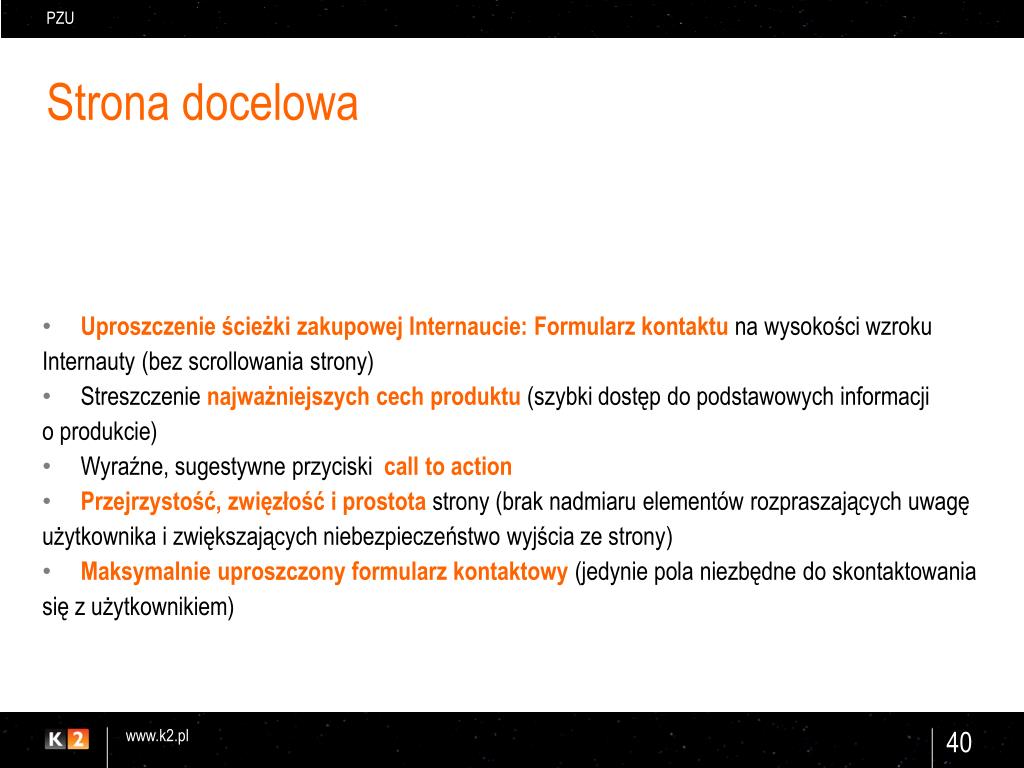 PZU

Strona docelowa

• Uproszczenie ścieżki zakupowej Internaucie: Formularz kontaktu na wysokości wzroku Internauty (bez scrollowania strony)
• Streszczenie najważniejszych cech produktu (szybki dostęp do podstawowych informacji o produkcie)
• Wyraźne, sugestywne przyciski call to action
• Przejrzystość, zwięzłość i prostota strony (brak nadmiaru elementów rozpraszających uwagę użytkownika i zwiększających niebezpieczeństwo wyjścia ze strony)
• Maksymalnie uproszczony formularz kontaktowy (jedynie pola niezbędne do skontaktowania się z użytkownikiem)

K2

www.k2.pl

40